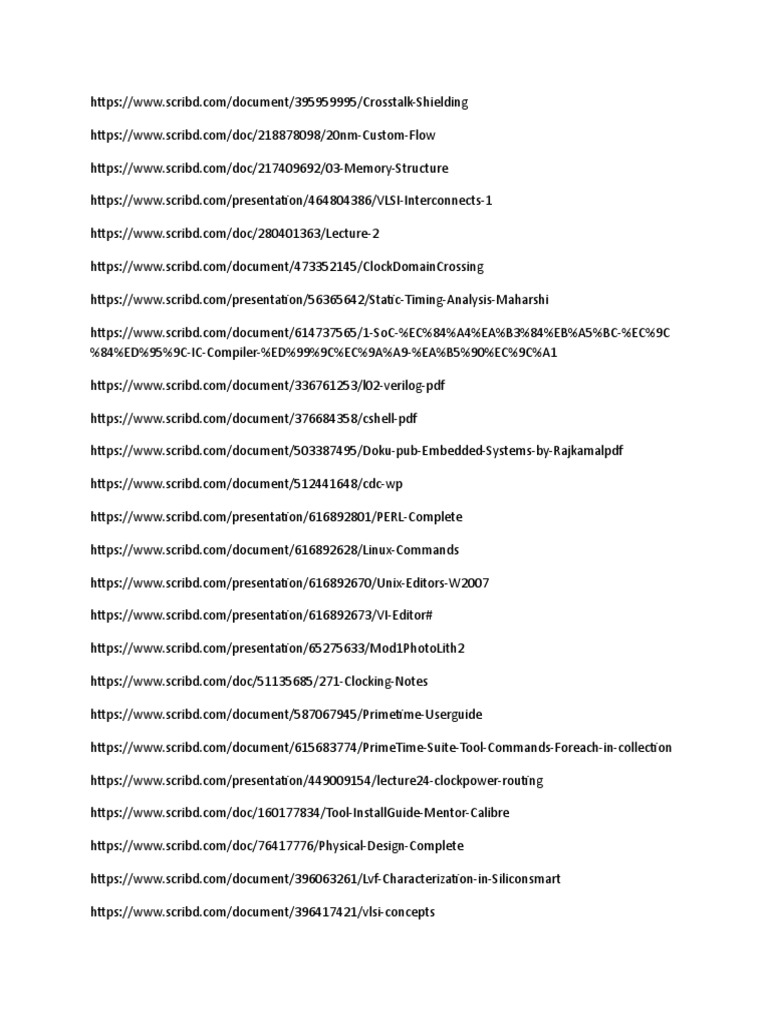 https://www.scribd.com/document/395959995/Crosstalk-Shielding

https://www.scribd.com/doc/218878098/20nm-Custom-Flow

https://www.scribd.com/doc/217409692/03-Memory-Structure

https://www.scribd.com/presentation/464804386/VLSI-Interconnects-1

https://www.scribd.com/doc/280401363/Lecture-2

https://www.scribd.com/document/473352145/ClockDomainCrossing

https://www.scribd.com/presentation/56365642/Static-Timing-Analysis-Maharshi

https://www.scribd.com/document/614737565/1-SoC-%EC%84%A4%EA%B3%84%EB%A5%BC-%EC%9C%84%ED%95%9C-IC-Compiler-%ED%99%9C%EC%9A%A9-%EA%B5%90%EC%9C%A1

https://www.scribd.com/document/336761253/l02-verilog-pdf

https://www.scribd.com/document/376684358/cshell-pdf

https://www.scribd.com/document/503387495/Doku-pub-Embedded-Systems-by-Rajkamalpdf

https://www.scribd.com/document/512441648/cdc-wp

https://www.scribd.com/presentation/616892801/PERL-Complete

https://www.scribd.com/document/616892628/Linux-Commands

https://www.scribd.com/presentation/616892670/Unix-Editors-W2007

https://www.scribd.com/presentation/616892673/VI-Editor#

https://www.scribd.com/presentation/65275633/Mod1PhotoLith2

https://www.scribd.com/doc/51135685/271-Clocking-Notes

https://www.scribd.com/document/587067945/Primetime-Userguide

https://www.scribd.com/document/615683774/PrimeTime-Suite-Tool-Commands-Foreach-in-collection

https://www.scribd.com/presentation/449009154/lecture24-clockpower-routing

https://www.scribd.com/doc/160177834/Tool-InstallGuide-Mentor-Calibre

https://www.scribd.com/doc/76417776/Physical-Design-Complete

https://www.scribd.com/document/396063261/Lvf-Characterization-in-Siliconsmart

https://www.scribd.com/document/396417421/vlsi-concepts